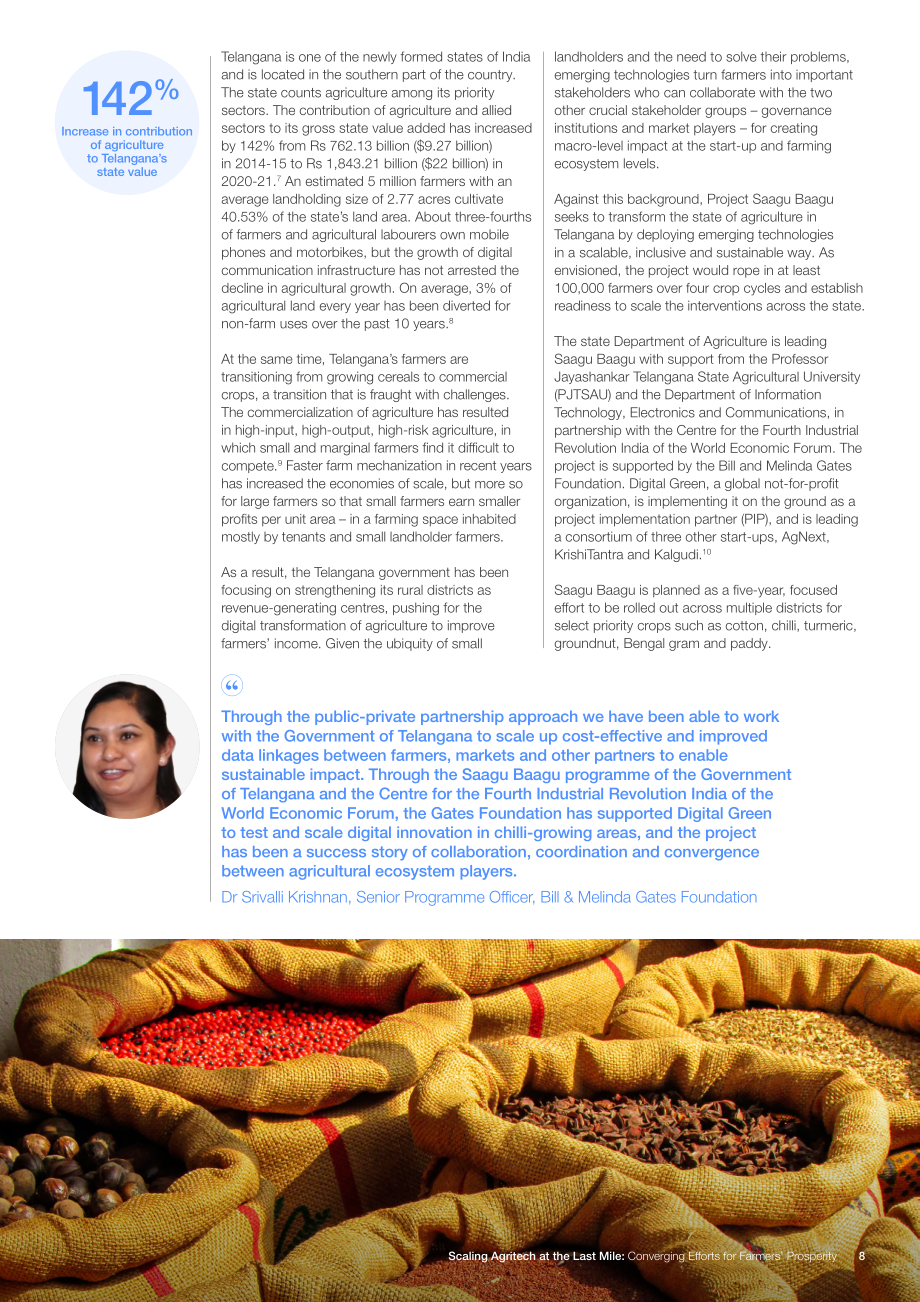 142%
Increase in contribution of agriculture to Telangana's state value

Telangana is one of the newly formed states of India and is located in the southern part of the country. The state counts agriculture among its priority sectors. The contribution of agriculture and allied sectors to its gross state value added has increased by 142% from Rs 762.13 billion ($9.27 billion) in 2014-15 to Rs 1,843.21 billion ($22 billion) in 2020-21.$^{7}$ An estimated 5 million farmers with an average landholding size of 2.77 acres cultivate 40.53% of the state's land area. About three-fourths of farmers and agricultural labourers own mobile phones and motorbikes, but the growth of digital communication infrastructure has not arrested the decline in agricultural growth. On average, 3% of agricultural land every year has been diverted for non-farm uses over the past 10 years.$^{8}$

At the same time, Telangana's farmers are transitioning from growing cereals to commercial crops, a transition that is fraught with challenges. The commercialization of agriculture has resulted in high-input, high-output, high-risk agriculture, in which small and marginal farmers find it difficult to compete.$^{9}$ Faster farm mechanization in recent years has increased the economies of scale, but more so for large farmers so that small farmers earn smaller profits per unit area – in a farming space inhabited mostly by tenants and small landholder farmers.

As a result, the Telangana government has been focusing on strengthening its rural districts as revenue-generating centres, pushing for the digital transformation of agriculture to improve farmers' income. Given the ubiquity of small landholders and the need to solve their problems, emerging technologies turn farmers into important stakeholders who can collaborate with the two other crucial stakeholder groups – governance institutions and market players – for creating macro-level impact at the start-up and farming ecosystem levels.

Against this background, Project Saagu Baagu seeks to transform the state of agriculture in Telangana by deploying emerging technologies in a scalable, inclusive and sustainable way. As envisioned, the project would rope in at least 100,000 farmers over four crop cycles and establish readiness to scale the interventions across the state.

The state Department of Agriculture is leading Saagu Baagu with support from the Professor Jayashankar Telangana State Agricultural University (PJTSAU) and the Department of Information Technology, Electronics and Communications, in partnership with the Centre for the Fourth Industrial Revolution India of the World Economic Forum. The project is supported by the Bill and Melinda Gates Foundation. Digital Green, a global not-for-profit organization, is implementing it on the ground as a project implementation partner (PIP), and is leading a consortium of three other start-ups, AgNext, KrishiTantra and Kalgudi.$^{10}$

Saagu Baagu is planned as a five-year, focused effort to be rolled out across multiple districts for select priority crops such as cotton, chilli, turmeric, groundnut, Bengal gram and paddy.

"
Through the public-private partnership approach we have been able to work with the Government of Telangana to scale up cost-effective and improved data linkages between farmers, markets and other partners to enable sustainable impact. Through the Saagu Baagu programme of the Government of Telangana and the Centre for the Fourth Industrial Revolution India of the World Economic Forum, the Gates Foundation has supported Digital Green to test and scale digital innovation in chilli-growing areas, and the project has been a success story of collaboration, coordination and convergence between agricultural ecosystem players.

Dr Srivalli Krishnan, Senior Programme Officer, Bill & Melinda Gates Foundation

Scaling Agritech at the Last Mile: Converging Efforts for Farmers' Prosperity 8